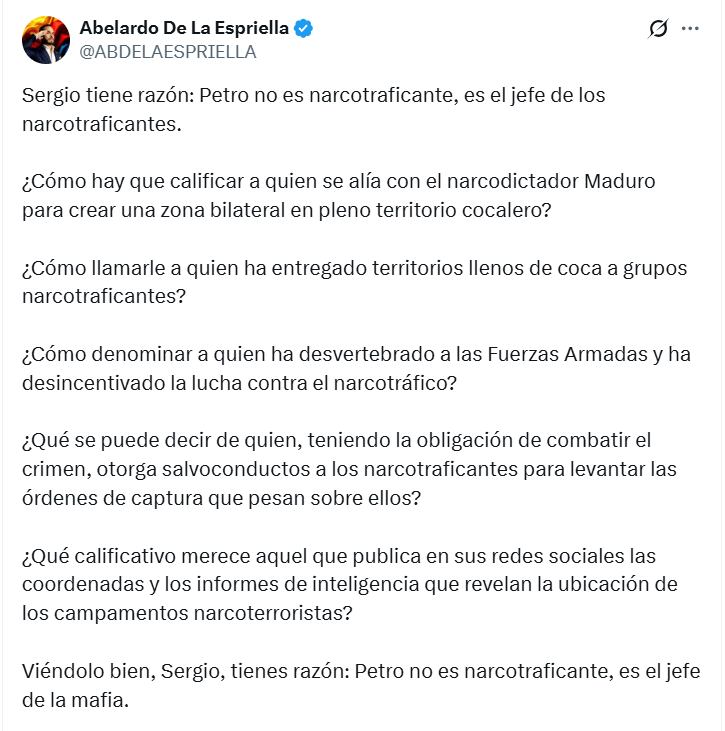 Abelardo De La Espriella
@ABDELAESPRIELLA

Sergio tiene razón: Petro no es narcotraficante, es el jefe de los narcotraficantes.

¿Cómo hay que calificar a quien se alía con el narcodictador Maduro para crear una zona bilateral en pleno territorio cocalero?

¿Cómo llamarle a quien ha entregado territorios llenos de coca a grupos narcotraficantes?

¿Cómo denominar a quien ha desvertebrado a las Fuerzas Armadas y ha desincentivado la lucha contra el narcotráfico?

¿Qué se puede decir de quien, teniendo la obligación de combatir el crimen, otorga salvoconductos a los narcotraficantes para levantar las órdenes de captura que pesan sobre ellos?

¿Qué calificativo merece aquel que publica en sus redes sociales las coordenadas y los informes de inteligencia que revelan la ubicación de los campamentos narcoterroristas?

Viéndolo bien, Sergio, tienes razón: Petro no es narcotraficante, es el jefe de la mafia.